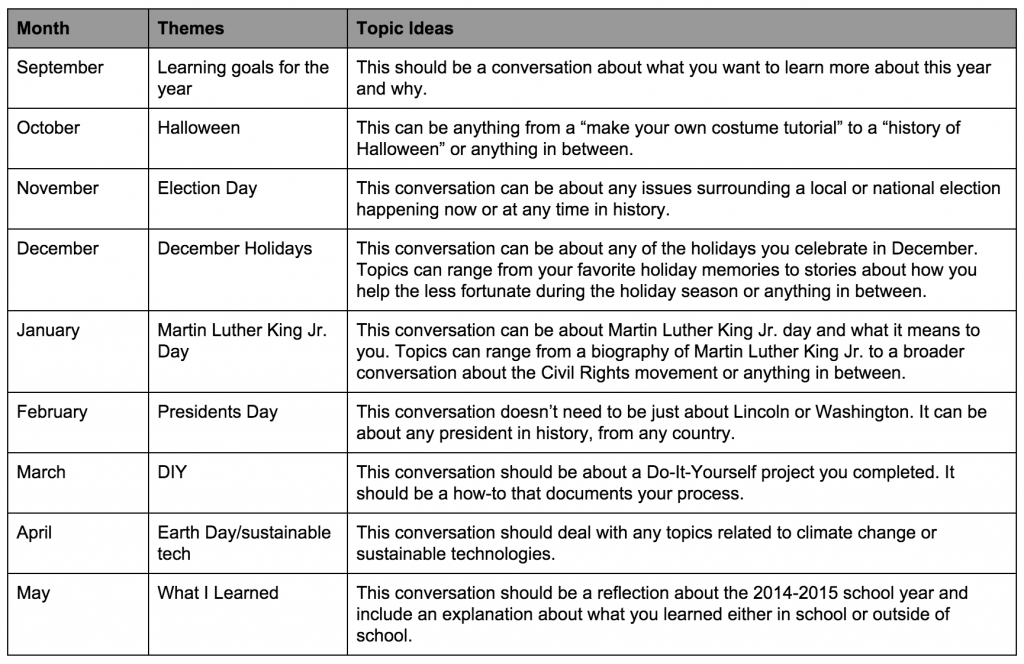 | Month | Themes | Topic Ideas |
|---|---|---|
| September | Learning goals for the year | This should be a conversation about what you want to learn more about this year and why. |
| October | Halloween | This can be anything from a “make your own costume tutorial” to a “history of Halloween” or anything in between. |
| November | Election Day | This conversation can be about any issues surrounding a local or national election happening now or at any time in history. |
| December | December Holidays | This conversation can be about any of the holidays you celebrate in December. Topics can range from your favorite holiday memories to stories about how you help the less fortunate during the holiday season or anything in between. |
| January | Martin Luther King Jr. Day | This conversation can be about Martin Luther King Jr. day and what it means to you. Topics can range from a biography of Martin Luther King Jr. to a broader conversation about the Civil Rights movement or anything in between. |
| February | Presidents Day | This conversation doesn’t need to be just about Lincoln or Washington. It can be about any president in history, from any country. |
| March | DIY | This conversation should be about a Do-It-Yourself project you completed. It should be a how-to that documents your process. |
| April | Earth Day/sustainable tech | This conversation should deal with any topics related to climate change or sustainable technologies. |
| May | What I Learned | This conversation should be a reflection about the 2014-2015 school year and include an explanation about what you learned either in school or outside of school. |